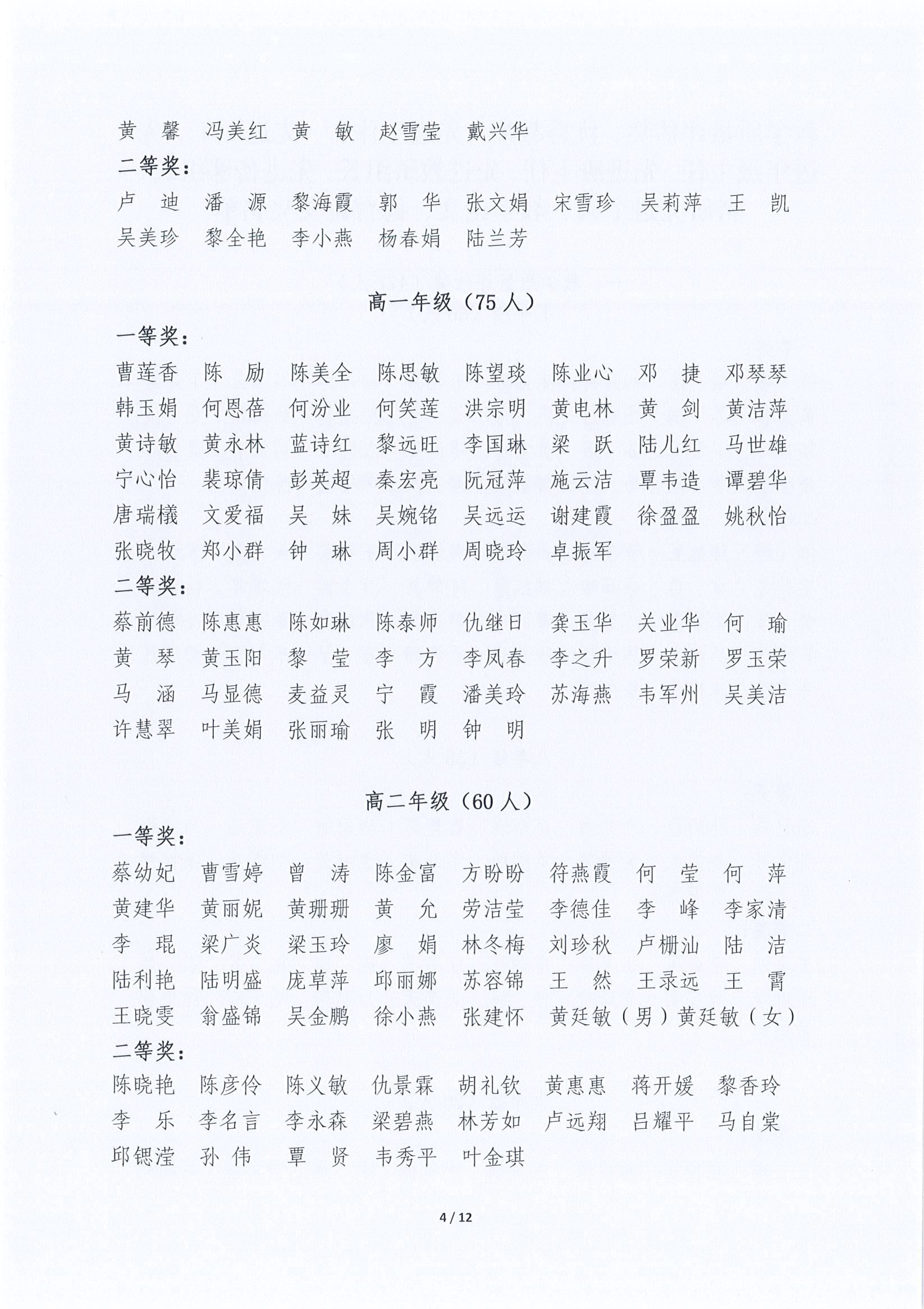 黄　馨　冯美红　黄　敏　赵雪莹　戴兴华

二等奖：

卢　迪　潘　源　黎海霞　郭　华　张文娟　宋雪珍　吴莉萍　王　凯　吴美珍　黎全艳　李小燕　杨春娟　陆兰芳

高一年级（75 人）

一等奖：

曹莲香　陈　励　陈美全　陈思敏　陈望琰　陈业心　邓　捷　邓琴琴　韩玉娟　何恩蓓　何汾业　何笑莲　洪宗明　黄电林　黄　剑　黄洁萍　黄诗敏　黄永林　蓝诗红　黎远旺　李国琳　梁　跃　陆儿红　马世雄　宁心怡　裴琼倩　彭英超　秦宏亮　阮冠萍　施云洁　覃韦造　谭碧华　唐瑞檥　文爱福　吴　妹　吴婉铭　吴远运　谢建霞　徐盈盈　姚秋怡　张晓牧　郑小群　钟　琳　周小群　周晓玲　卓振军

二等奖：

蔡前德　陈惠惠　陈如琳　陈泰师　仇继日　龚玉华　关业华　何　瑜　黄　琴　黄玉阳　黎　莹　李　方　李凤春　李之升　罗荣新　罗玉荣　马　涵　马显德　麦益灵　宁　霞　潘美玲　苏海燕　韦军州　吴美洁　许慧翠　叶美娟　张丽瑜　张　明　钟　明

高二年级（60 人）

一等奖：

蔡幼妃　曹雪婷　曾　涛　陈金富　方盼盼　符燕霞　何　莹　何　萍　黄建华　黄丽妮　黄珊珊　黄　允　劳洁莹　李德佳　李　峰　李家清　李　琨　梁广炎　梁玉玲　廖　娟　林冬梅　刘珍秋　卢栅汕　陆　洁　陆利艳　陆明盛　庞草萍　邱丽娜　苏容锦　王　然　王录远　王　霄　王晓雯　翁盛锦　吴金鹏　徐小燕　张建怀　黄廷敏（男）黄廷敏（女）

二等奖：

陈晓艳　陈彦伶　陈义敏　仇景霖　胡礼钦　黄惠惠　蒋开媛　黎香玲　李　乐　李名言　李永森　梁碧燕　林芳如　卢远翔　吕耀平　马自棠　邱锶滢　孙　伟　覃　贤　韦秀平　叶金琪

4 / 12